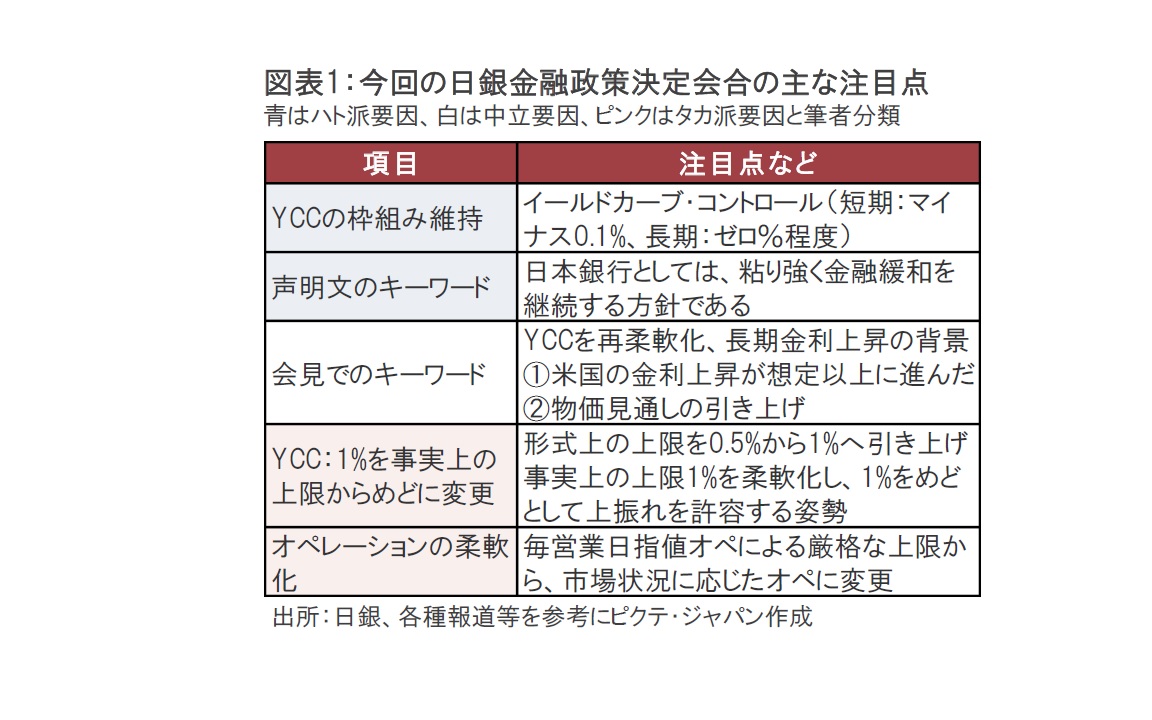 図表1：今回の日銀金融政策決定会合の主な注目点
青はハト派要因、白は中立要因、ピンクはタカ派要因と筆者分類

| 項目 | 注目点など |
|---|---|
| YCCの枠組み維持 | イールドカーブ・コントロール（短期：マイナス0.1%、長期：ゼロ%程度） |
| 声明文のキーワード | 日本銀行としては、粘り強く金融緩和を継続する方針である |
| 会見でのキーワード | YCCを再柔軟化、長期金利上昇の背景 ①米国の金利上昇が想定以上に進んだ ②物価見通しの引き上げ |
| YCC：1%を事実上の上限からめどに変更 | 形式上の上限を0.5%から1%へ引き上げ 事実上の上限1%を柔軟化し、1%をめどとして上振れを許容する姿勢 |
| オペレーションの柔軟化 | 毎営業日指値オペによる厳格な上限から、市場状況に応じたオペに変更 |

出所：日銀、各種報道等を参考にピクテ・ジャパン作成